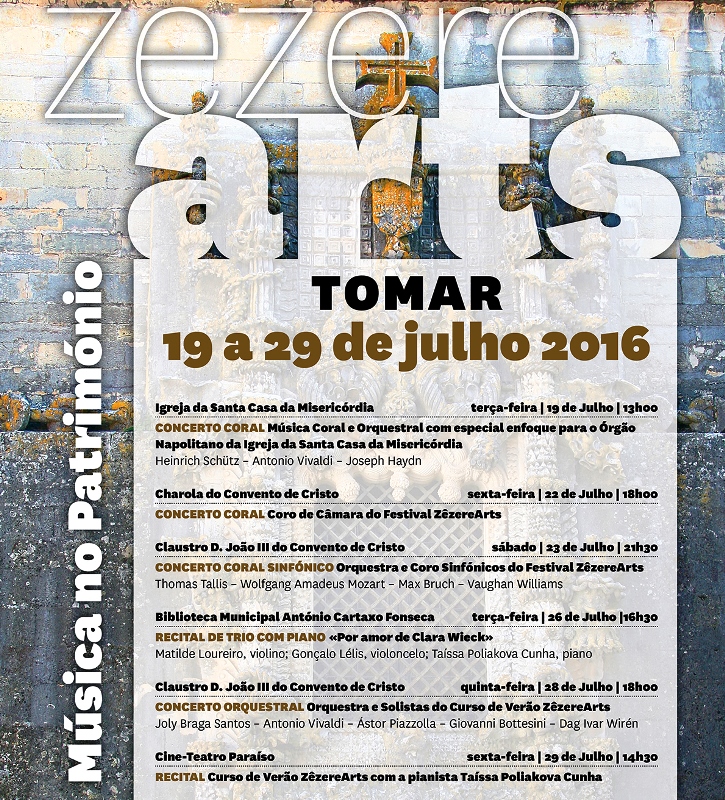 zezere arts

Música no Património

TOMAR
19 a 29 de julho 2016

Igreja da Santa Casa da Misericórdia terça-feira | 19 de Julho | 13h00
CONCERTO CORAL Música Coral e Orquestral com especial enfoque para o Órgão Napolitano da Igreja da Santa Casa da Misericórdia
Heinrich Schütz – Antonio Vivaldi – Joseph Haydn

Charola do Convento de Cristo sexta-feira | 22 de Julho | 18h00
CONCERTO CORAL Coro de Câmara do Festival ZêzereArts

Claustro D. João III do Convento de Cristo sábado | 23 de Julho | 21h30
CONCERTO CORAL SINFÓNICO Orquestra e Coro Sinfónicos do Festival ZêzereArts
Thomas Tallis – Wolfgang Amadeus Mozart – Max Bruch – Vaughan Williams

Biblioteca Municipal António Cartaxo Fonseca terça-feira | 26 de Julho |16h30
RECITAL DE TRIO COM PIANO «Por amor de Clara Wieck»
Matilde Loureiro, violino; Gonçalo Lélis, violoncelo; Taíssa Poliakova Cunha, piano

Claustro D. João III do Convento de Cristo quinta-feira | 28 de Julho | 18h00
CONCERTO ORQUESTRAL Orquestra e Solistas do Curso de Verão ZêzereArts
Joly Braga Santos – Antonio Vivaldi – Ástor Piazzolla – Giovanni Bottesini – Dag Ivar Wirén

Cine-Teatro Paraíso sexta-feira | 29 de Julho | 14h30
RECITAL Curso de Verão ZêzereArts com a pianista Taíssa Poliakova Cunha